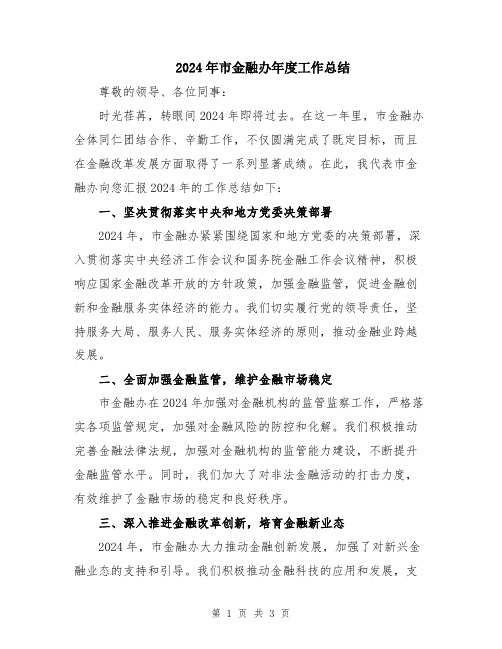 2024年市金融办年度工作总结

尊敬的领导、各位同事：

时光荏苒，转眼间2024年即将过去。在这一年里，市金融办全体同仁团结合作、辛勤工作，不仅圆满完成了既定目标，而且在金融改革发展方面取得了一系列显著成绩。在此，我代表市金融办向您汇报2024年的工作总结如下：

一、坚决贯彻落实中央和地方党委决策部署

2024年，市金融办紧紧围绕国家和地方党委的决策部署，深入贯彻落实中央经济工作会议和国务院金融工作会议精神，积极响应国家金融改革开放的方针政策，加强金融监管，促进金融创新和金融服务实体经济的能力。我们切实履行党的领导责任，坚持服务大局、服务人民、服务实体经济的原则，推动金融业跨越发展。

二、全面加强金融监管，维护金融市场稳定

市金融办在2024年加强对金融机构的监管监察工作，严格落实各项监管规定，加强对金融风险的防控和化解。我们积极推动完善金融法律法规，加强对金融机构的监管能力建设，不断提升金融监管水平。同时，我们加大了对非法金融活动的打击力度，有效维护了金融市场的稳定和良好秩序。

三、深入推进金融改革创新，培育金融新业态

2024年，市金融办大力推动金融创新发展，加强了对新兴金融业态的支持和引导。我们积极推动金融科技的应用和发展，支

第 1 页 共 3 页